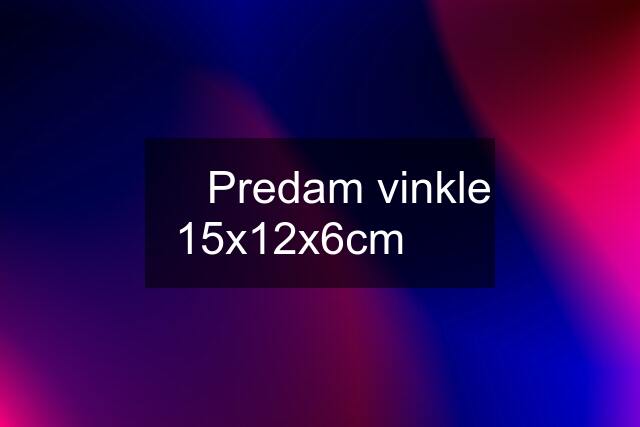 Predam vinkle 15x12x6cm